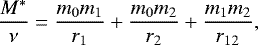 $\frac{M^*}{\nu} = \frac{m_0 m_1}{r_1} + \frac{m_0 m_2}{r_2} + \frac{m_1 m_2}{r_{12}},$